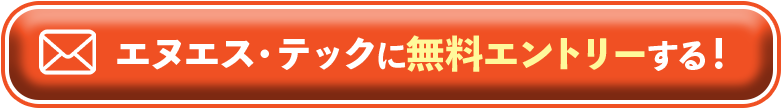 エヌエス・テックに無料エントリーする！